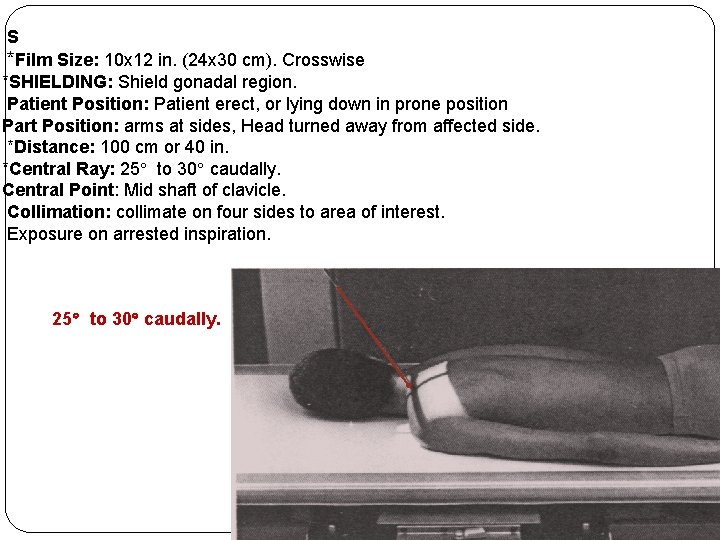 S
*Film Size: 10x12 in. (24x30 cm). Crosswise
*SHIELDING: Shield gonadal region.
Patient Position: Patient erect, or lying down in prone position
Part Position: arms at sides, Head turned away from affected side.
*Distance: 100 cm or 40 in.
*Central Ray: 25° to 30° caudally.
Central Point: Mid shaft of clavicle.
Collimation: collimate on four sides to area of interest.
Exposure on arrested inspiration.

25° to 30° caudally.